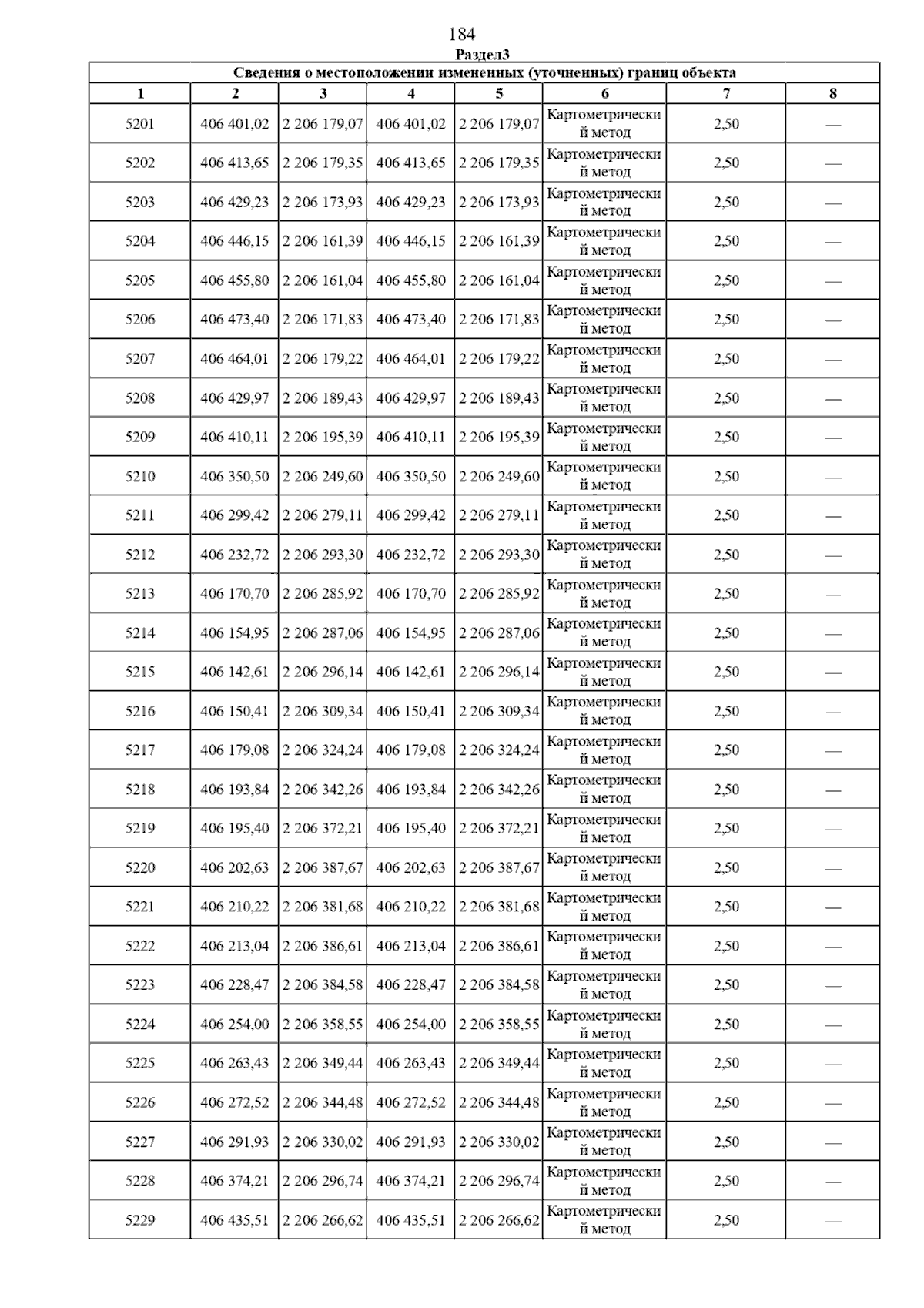 184

Раздел3

Сведения о местоположении измененных (уточненных) границ объекта

| 1 | 2 | 3 | 4 | 5 | 6 | 7 | 8 |
|---|---|---|---|---|---|---|---|
| 5201 | 406 401,02 | 2 206 179,07 | 406 401,02 | 2 206 179,07 | Картометрический метод | 2,50 | — |
| 5202 | 406 413,65 | 2 206 179,35 | 406 413,65 | 2 206 179,35 | Картометрический метод | 2,50 | — |
| 5203 | 406 429,23 | 2 206 173,93 | 406 429,23 | 2 206 173,93 | Картометрический метод | 2,50 | — |
| 5204 | 406 446,15 | 2 206 161,39 | 406 446,15 | 2 206 161,39 | Картометрический метод | 2,50 | — |
| 5205 | 406 455,80 | 2 206 161,04 | 406 455,80 | 2 206 161,04 | Картометрический метод | 2,50 | — |
| 5206 | 406 473,40 | 2 206 171,83 | 406 473,40 | 2 206 171,83 | Картометрический метод | 2,50 | — |
| 5207 | 406 464,01 | 2 206 179,22 | 406 464,01 | 2 206 179,22 | Картометрический метод | 2,50 | — |
| 5208 | 406 429,97 | 2 206 189,43 | 406 429,97 | 2 206 189,43 | Картометрический метод | 2,50 | — |
| 5209 | 406 410,11 | 2 206 195,39 | 406 410,11 | 2 206 195,39 | Картометрический метод | 2,50 | — |
| 5210 | 406 350,50 | 2 206 249,60 | 406 350,50 | 2 206 249,60 | Картометрический метод | 2,50 | — |
| 5211 | 406 299,42 | 2 206 279,11 | 406 299,42 | 2 206 279,11 | Картометрический метод | 2,50 | — |
| 5212 | 406 232,72 | 2 206 293,30 | 406 232,72 | 2 206 293,30 | Картометрический метод | 2,50 | — |
| 5213 | 406 170,70 | 2 206 285,92 | 406 170,70 | 2 206 285,92 | Картометрический метод | 2,50 | — |
| 5214 | 406 154,95 | 2 206 287,06 | 406 154,95 | 2 206 287,06 | Картометрический метод | 2,50 | — |
| 5215 | 406 142,61 | 2 206 296,14 | 406 142,61 | 2 206 296,14 | Картометрический метод | 2,50 | — |
| 5216 | 406 150,41 | 2 206 309,34 | 406 150,41 | 2 206 309,34 | Картометрический метод | 2,50 | — |
| 5217 | 406 179,08 | 2 206 324,24 | 406 179,08 | 2 206 324,24 | Картометрический метод | 2,50 | — |
| 5218 | 406 193,84 | 2 206 342,26 | 406 193,84 | 2 206 342,26 | Картометрический метод | 2,50 | — |
| 5219 | 406 195,40 | 2 206 372,21 | 406 195,40 | 2 206 372,21 | Картометрический метод | 2,50 | — |
| 5220 | 406 202,63 | 2 206 387,67 | 406 202,63 | 2 206 387,67 | Картометрический метод | 2,50 | — |
| 5221 | 406 210,22 | 2 206 381,68 | 406 210,22 | 2 206 381,68 | Картометрический метод | 2,50 | — |
| 5222 | 406 213,04 | 2 206 386,61 | 406 213,04 | 2 206 386,61 | Картометрический метод | 2,50 | — |
| 5223 | 406 228,47 | 2 206 384,58 | 406 228,47 | 2 206 384,58 | Картометрический метод | 2,50 | — |
| 5224 | 406 254,00 | 2 206 358,55 | 406 254,00 | 2 206 358,55 | Картометрический метод | 2,50 | — |
| 5225 | 406 263,43 | 2 206 349,44 | 406 263,43 | 2 206 349,44 | Картометрический метод | 2,50 | — |
| 5226 | 406 272,52 | 2 206 344,48 | 406 272,52 | 2 206 344,48 | Картометрический метод | 2,50 | — |
| 5227 | 406 291,93 | 2 206 330,02 | 406 291,93 | 2 206 330,02 | Картометрический метод | 2,50 | — |
| 5228 | 406 374,21 | 2 206 296,74 | 406 374,21 | 2 206 296,74 | Картометрический метод | 2,50 | — |
| 5229 | 406 435,51 | 2 206 266,62 | 406 435,51 | 2 206 266,62 | Картометрический метод | 2,50 | — |